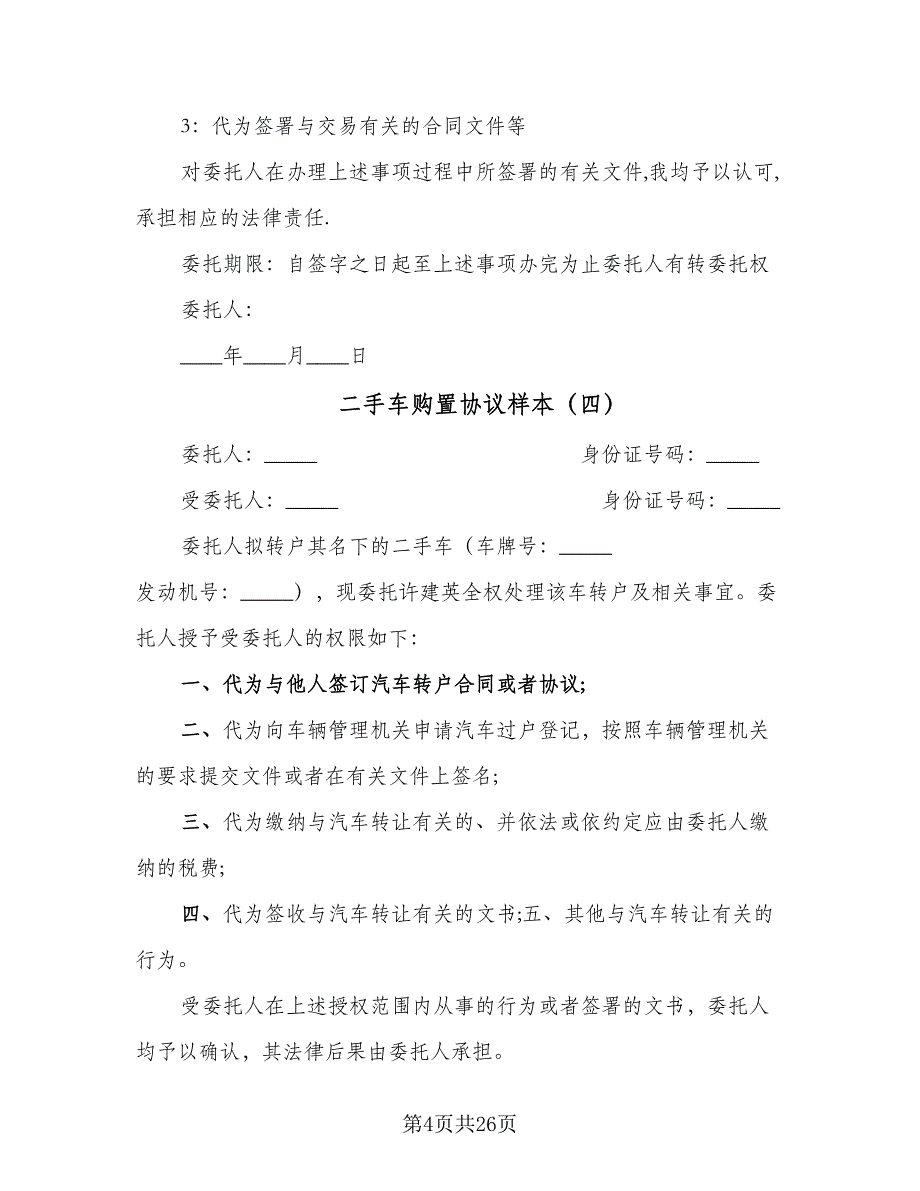 3：代为签署与交易有关的合同文件等

对委托人在办理上述事项过程中所签署的有关文件,我均予以认可,承担相应的法律责任.

委托期限：自签字之日起至上述事项办完为止委托人有转委托权

委托人：

____年____月____日

二手车购置协议样本（四）

委托人：_____ 身份证号码：_____

受委托人：_____ 身份证号码：_____

委托人拟转户其名下的二手车（车牌号：_____

发动机号：_____），现委托许建英全权处理该车转户及相关事宜。委托人授予受委托人的权限如下:

一、代为与他人签订汽车转户合同或者协议;

二、代为向车辆管理机关申请汽车过户登记，按照车辆管理机关的要求提交文件或者在有关文件上签名;

三、代为缴纳与汽车转让有关的、并依法或依约定应由委托人缴纳的税费;

四、代为签收与汽车转让有关的文书;五、其他与汽车转让有关的行为。

受委托人在上述授权范围内从事的行为或者签署的文书，委托人均予以确认，其法律后果由委托人承担。

第4页共26页